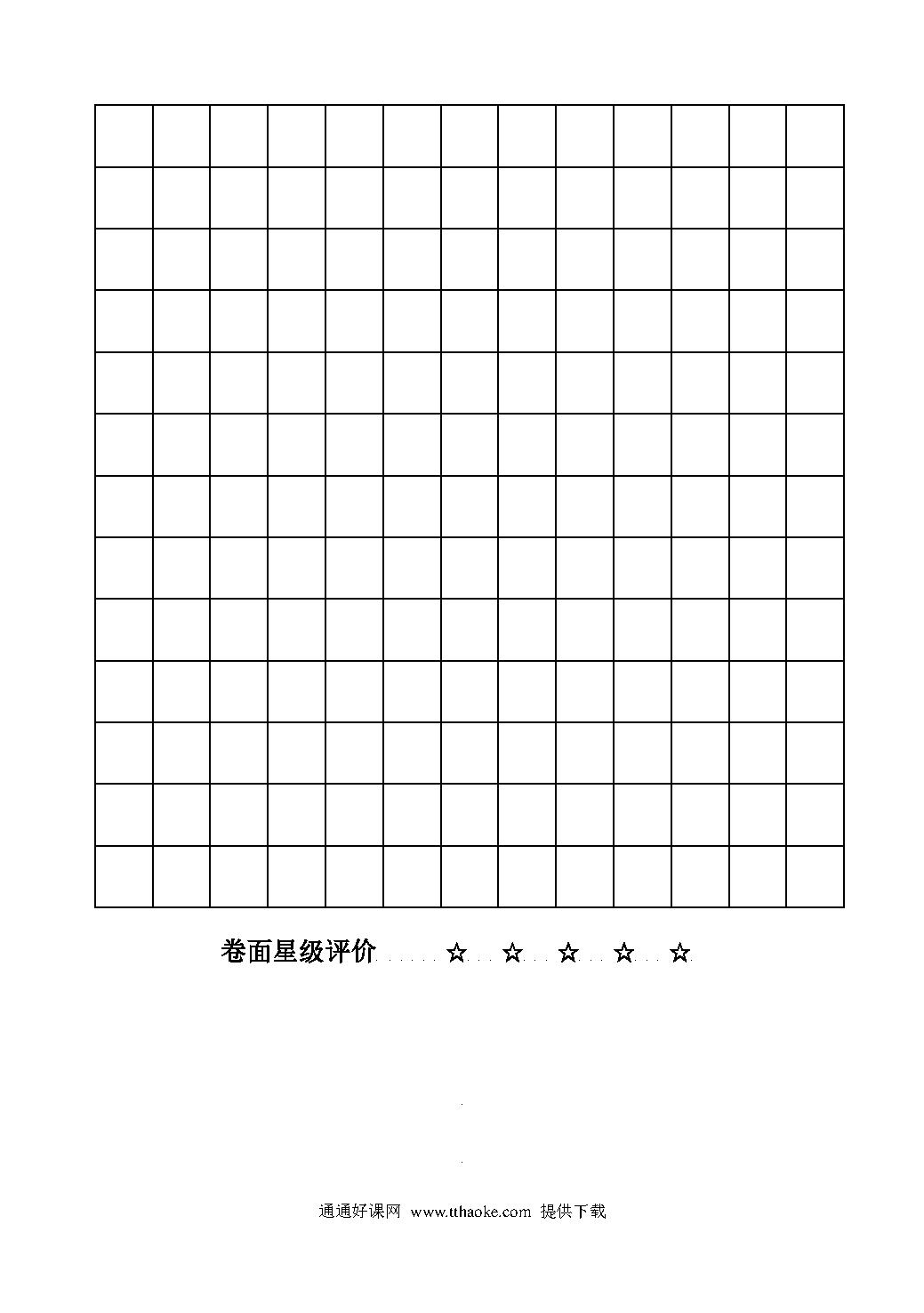 卷面星级评价 ☆ ☆ ☆ ☆ ☆

通通好课网 www.tthaoke.com 提供下载